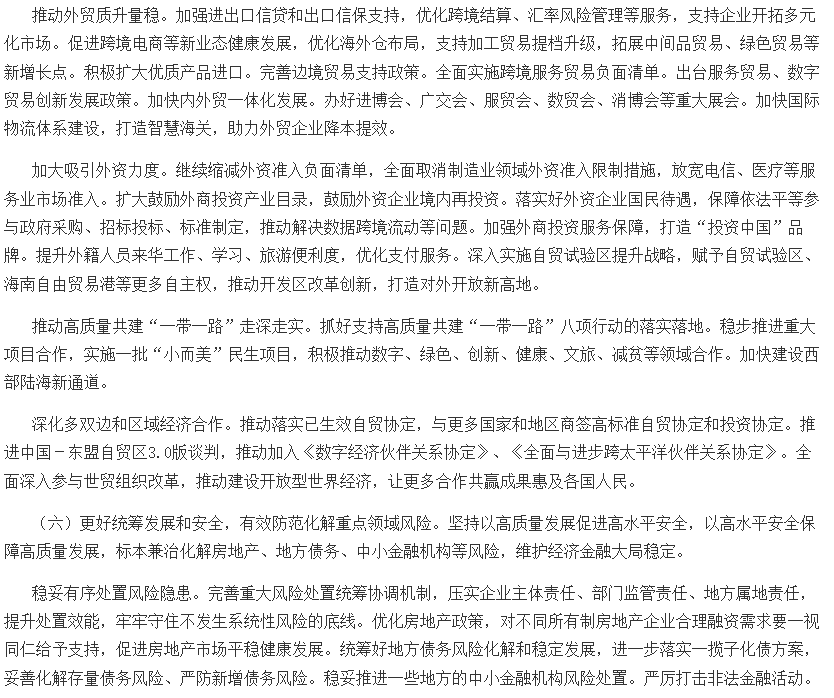 推动外贸质升量稳。加强进出口信贷和出口信保支持，优化跨境结算、汇率风险管理等服务，支持企业开拓多元化市场。促进跨境电商等新业态健康发展，优化海外仓布局，支持加工贸易提档升级，拓展中间品贸易、绿色贸易等新增长点。积极扩大优质产品进口。完善边境贸易支持政策。全面实施跨境服务贸易负面清单。出台服务贸易、数字贸易创新发展政策。加快内外贸一体化发展。办好进博会、广交会、服贸会、数贸会、消博会等重大展会。加快国际物流体系建设，打造智慧海关，助力外贸企业降本提效。

加大吸引外资力度。继续缩减外资准入负面清单，全面取消制造业领域外资准入限制措施，放宽电信、医疗等服务业市场准入。扩大鼓励外商投资产业目录，鼓励外资企业境内再投资。落实好外资企业国民待遇，保障依法平等参与政府采购、招标投标、标准制定，推动解决数据跨境流动等问题。加强外商投资服务保障，打造“投资中国”品牌。提升外籍人员来华工作、学习、旅游便利度，优化支付服务。深入实施自贸试验区提升战略，赋予自贸试验区、海南自由贸易港等更多自主权，推动开发区改革创新，打造对外开放新高地。

推动高质量共建“一带一路”走深走实。抓好支持高质量共建“一带一路”八项行动的落实落地。稳步推进重大项目合作，实施一批“小而美”民生项目，积极推动数字、绿色、创新、健康、文旅、减贫等领域合作。加快建设西部陆海新通道。

深化多双边和区域经济合作。推动落实已生效自贸协定，与更多国家和地区商签高标准自贸协定和投资协定。推进中国－东盟自贸区3.0版谈判，推动加入《数字经济伙伴关系协定》、《全面与进步跨太平洋伙伴关系协定》。全面深入参与世贸组织改革，推动建设开放型世界经济，让更多合作共赢成果惠及各国人民。

（六）更好统筹发展和安全，有效防范化解重点领域风险。坚持以高质量发展促进高水平安全，以高水平安全保障高质量发展，标本兼治化解房地产、地方债务、中小金融机构等风险，维护经济金融大局稳定。

稳妥有序处置风险隐患。完善重大风险处置统筹协调机制，压实企业主体责任、部门监管责任、地方属地责任，提升处置效能，牢牢守住不发生系统性风险的底线。优化房地产政策，对不同所有制房地产企业合理融资需求要一视同仁给予支持，促进房地产市场平稳健康发展。统筹好地方债务风险化解和稳定发展，进一步落实一揽子化债方案，妥善化解存量债务风险、严防新增债务风险。稳妥推进一些地方的中小金融机构风险处置。严厉打击非法金融活动。